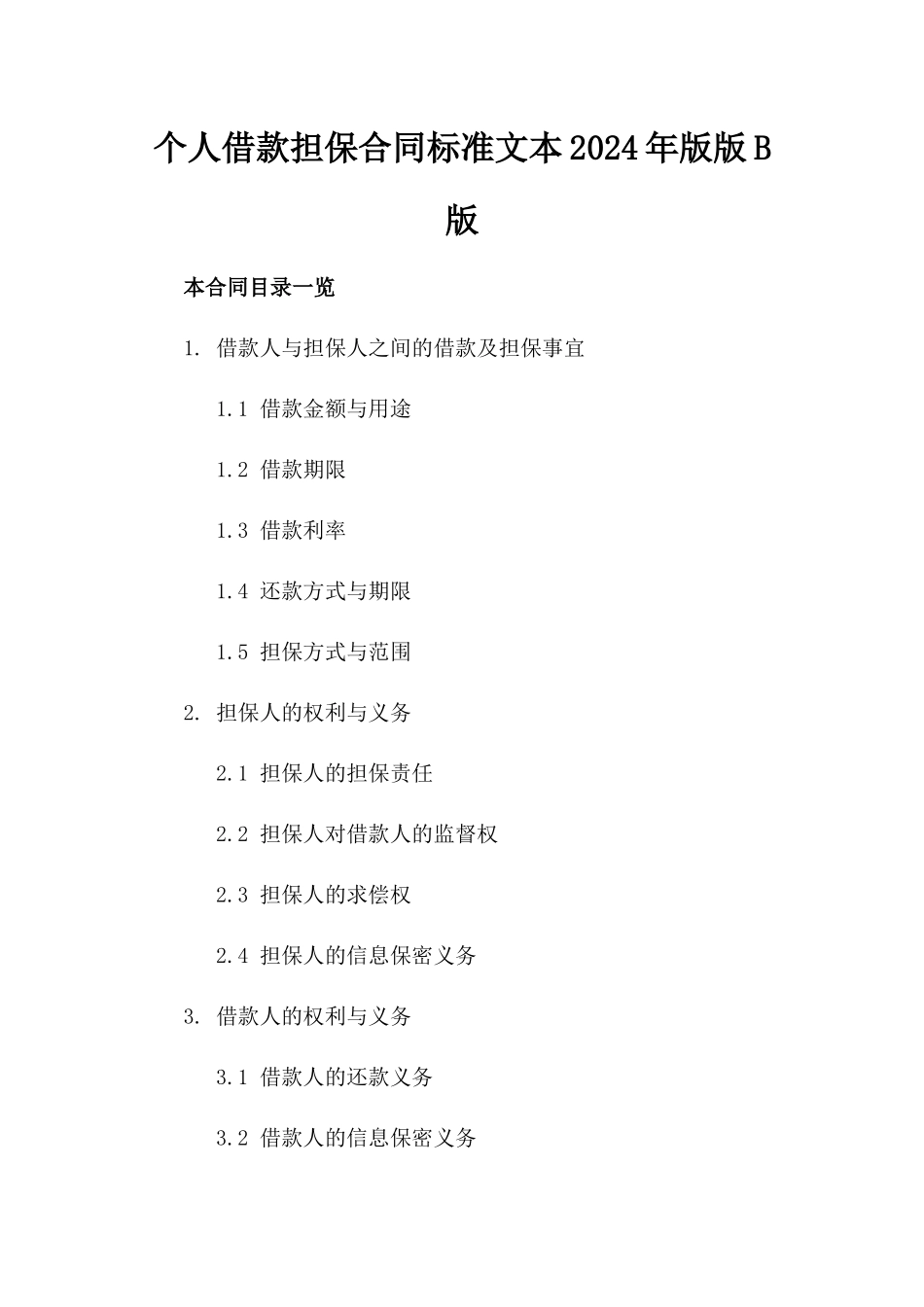 个人借款担保合同标准文本2024年版版B版

本合同目录一览

1. 借款人与担保人之间的借款及担保事宜

1.1 借款金额与用途

1.2 借款期限

1.3 借款利率

1.4 还款方式与期限

1.5 担保方式与范围

2. 担保人的权利与义务

2.1 担保人的担保责任

2.2 担保人对借款人的监督权

2.3 担保人的求偿权

2.4 担保人的信息保密义务

3. 借款人的权利与义务

3.1 借款人的还款义务

3.2 借款人的信息保密义务